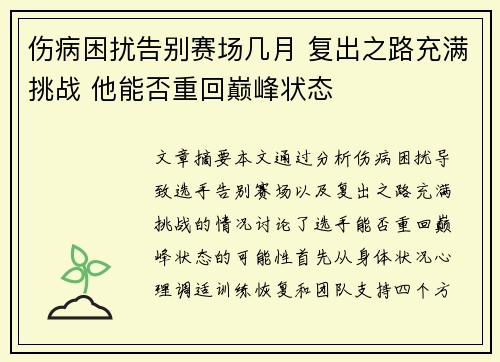 伤病困扰告别赛场几月 复出之路充满挑战 他能否重回巅峰状态

文章摘要本文通过分析伤病困扰导致选手告别赛场以及复出之路充满挑战的情况讨论了选手能否重回巅峰状态的可能性首先从身体状况心理调适训练恢复和团队支持四个方